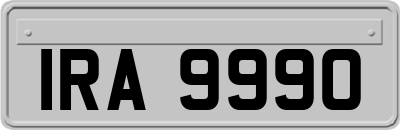 IRA 9990